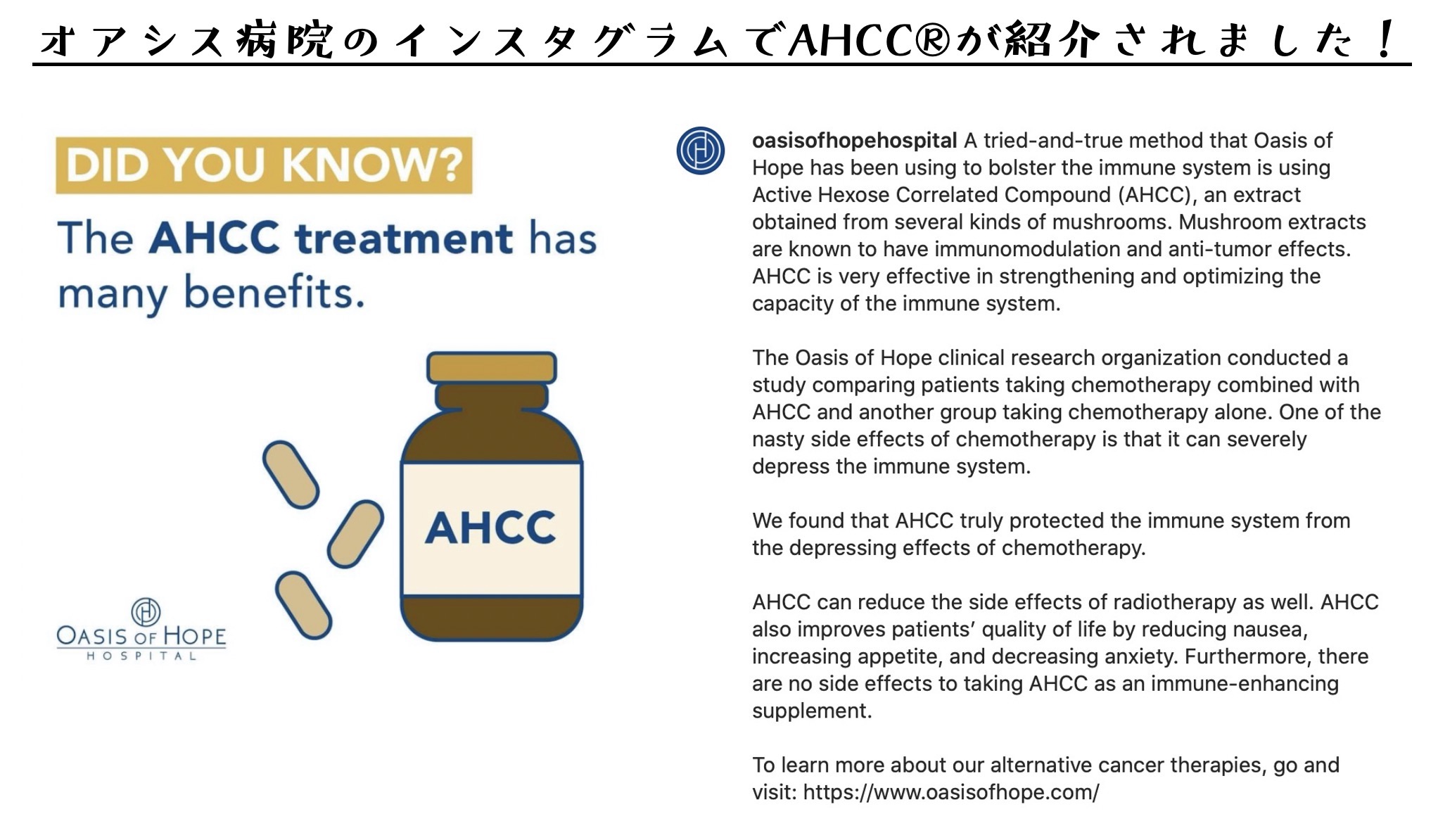 オアシス病院のインスタグラムでAHCC®が紹介されました！

DID YOU KNOW?

The AHCC treatment has many benefits.

AHCC

OASIS OF HOPE
HOSPITAL

oasisofhopehospital A tried-and-true method that Oasis of Hope has been using to bolster the immune system is using Active Hexose Correlated Compound (AHCC), an extract obtained from several kinds of mushrooms. Mushroom extracts are known to have immunomodulation and anti-tumor effects. AHCC is very effective in strengthening and optimizing the capacity of the immune system.

The Oasis of Hope clinical research organization conducted a study comparing patients taking chemotherapy combined with AHCC and another group taking chemotherapy alone. One of the nasty side effects of chemotherapy is that it can severely depress the immune system.

We found that AHCC truly protected the immune system from the depressing effects of chemotherapy.

AHCC can reduce the side effects of radiotherapy as well. AHCC also improves patients' quality of life by reducing nausea, increasing appetite, and decreasing anxiety. Furthermore, there are no side effects to taking AHCC as an immune-enhancing supplement.

To learn more about our alternative cancer therapies, go and visit: https://www.oasisofhope.com/